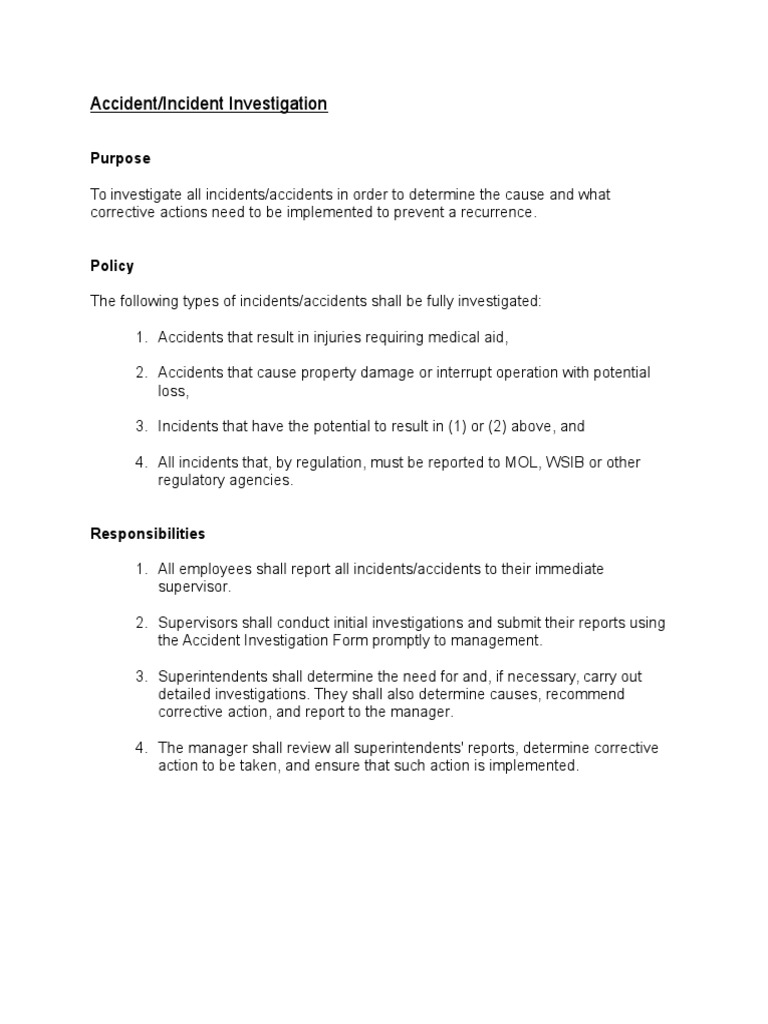 Accident/Incident Investigation

Purpose

To investigate all incidents/accidents in order to determine the cause and what corrective actions need to be implemented to prevent a recurrence.

Policy

The following types of incidents/accidents shall be fully investigated:

1. Accidents that result in injuries requiring medical aid,

2. Accidents that cause property damage or interrupt operation with potential loss,

3. Incidents that have the potential to result in (1) or (2) above, and

4. All incidents that, by regulation, must be reported to MOL, WSIB or other regulatory agencies.

Responsibilities

1. All employees shall report all incidents/accidents to their immediate supervisor.

2. Supervisors shall conduct initial investigations and submit their reports using the Accident Investigation Form promptly to management.

3. Superintendents shall determine the need for and, if necessary, carry out detailed investigations. They shall also determine causes, recommend corrective action, and report to the manager.

4. The manager shall review all superintendents' reports, determine corrective action to be taken, and ensure that such action is implemented.